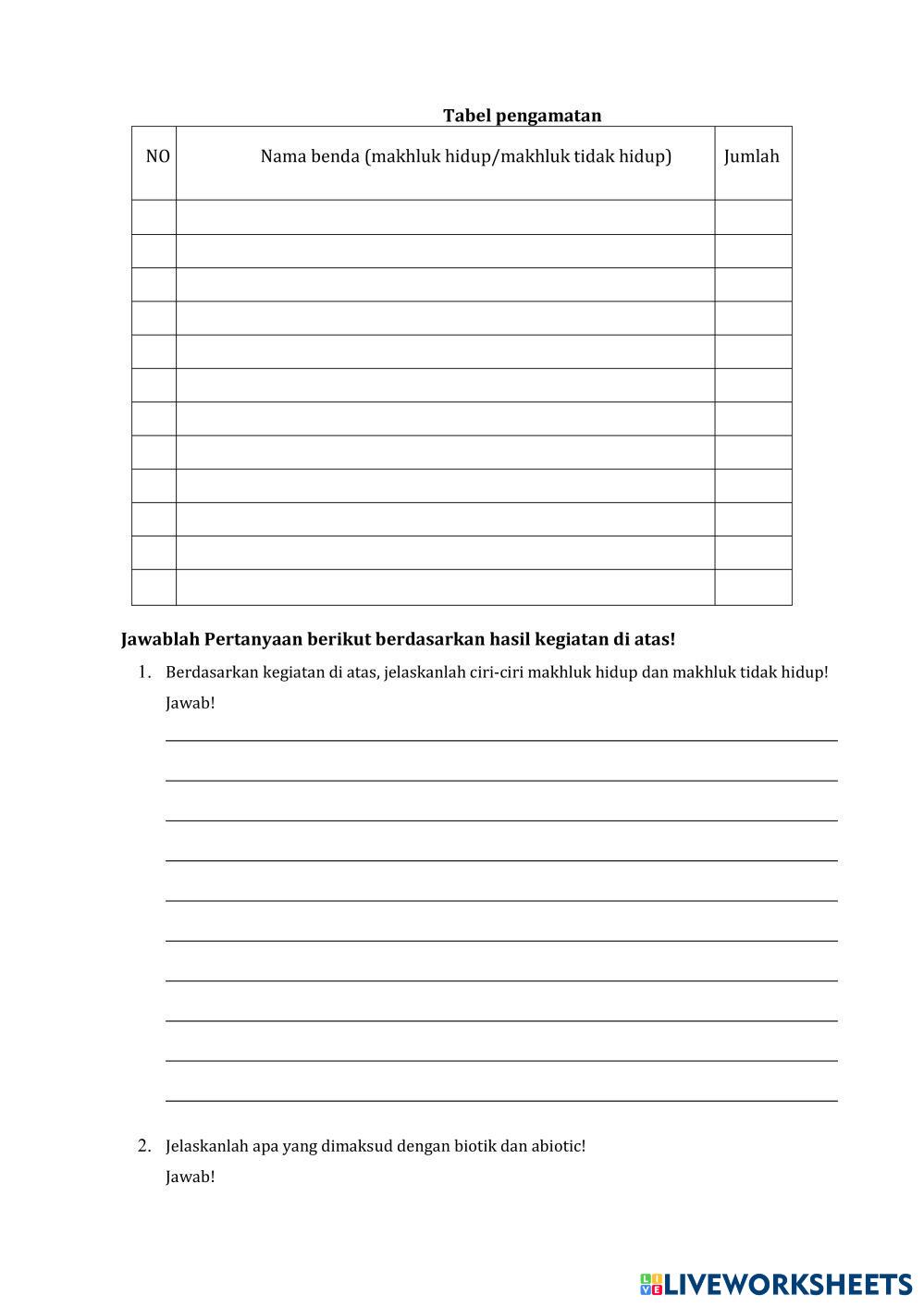 Tabel pengamatan

| NO | Nama benda (makhluk hidup/makhluk tidak hidup) | Jumlah |
|---|---|---|
| | | |
| | | |
| | | |
| | | |
| | | |
| | | |
| | | |
| | | |
| | | |
| | | |
| | | |
| | | |

Jawablah Pertanyaan berikut berdasarkan hasil kegiatan di atas!

1. Berdasarkan kegiatan di atas, jelaskanlah ciri-ciri makhluk hidup dan makhluk tidak hidup!
Jawab!

2. Jelaskanlah apa yang dimaksud dengan biotik dan abiotic!
Jawab!

LIVEWORKSHEETS